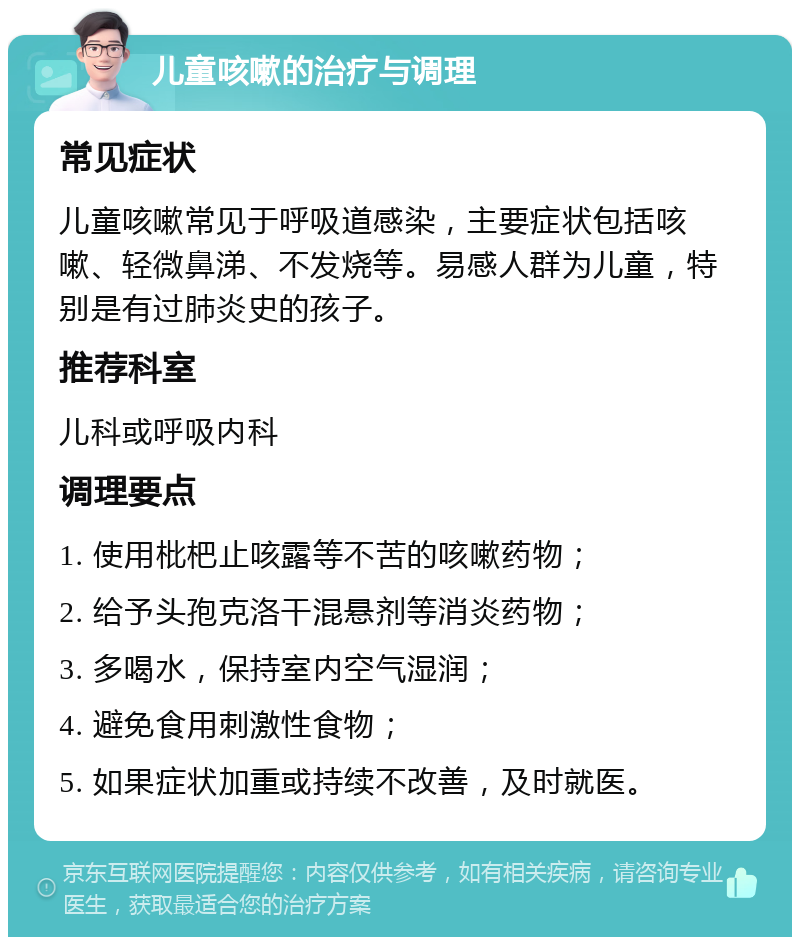 儿童咳嗽的治疗与调理

常见症状

儿童咳嗽常见于呼吸道感染，主要症状包括咳嗽、轻微鼻涕、不发烧等。易感人群为儿童，特别是有过肺炎史的孩子。

推荐科室

儿科或呼吸内科

调理要点

1. 使用枇杷止咳露等不苦的咳嗽药物；

2. 给予头孢克洛干混悬剂等消炎药物；

3. 多喝水，保持室内空气湿润；

4. 避免食用刺激性食物；

5. 如果症状加重或持续不改善，及时就医。

京东互联网医院提醒您：内容仅供参考，如有相关疾病，请咨询专业医生，获取最适合您的治疗方案